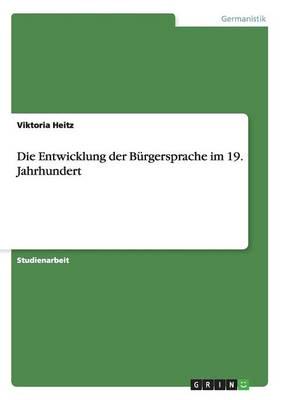 Germanistik

Viktoria Heitz

Die Entwicklung der Bürgersprache im 19. Jahrhundert

Studienarbeit

GRIN